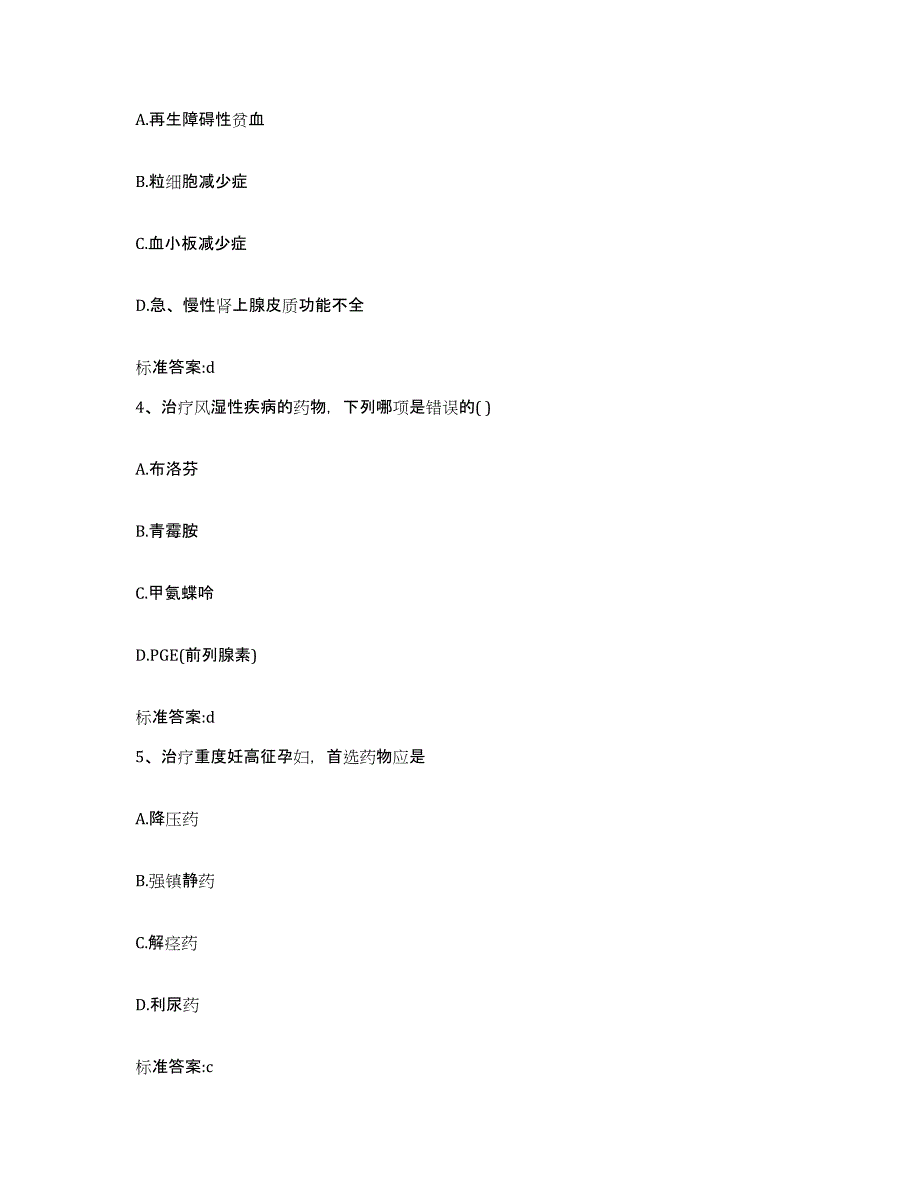 A.再生障碍性贫血

B.粒细胞减少症

C.血小板减少症

D.急、慢性肾上腺皮质功能不全

标准答案:d

4、治疗风湿性疾病的药物，下列哪项是错误的( )

A.布洛芬

B.青霉胺

C.甲氨蝶呤

D.PGE(前列腺素)

标准答案:d

5、治疗重度妊高征孕妇，首选药物应是

A.降压药

B.强镇静药

C.解痉药

D.利尿药

标准答案:c